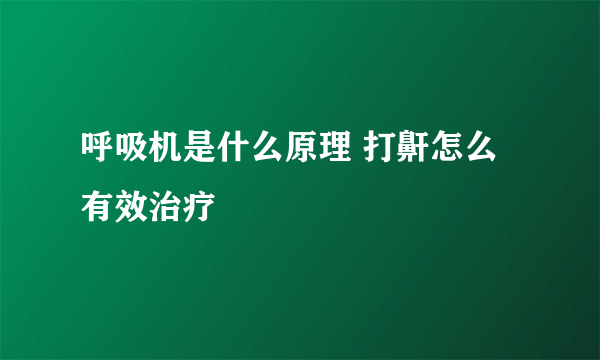 呼吸机是什么原理 打鼾怎么有效治疗